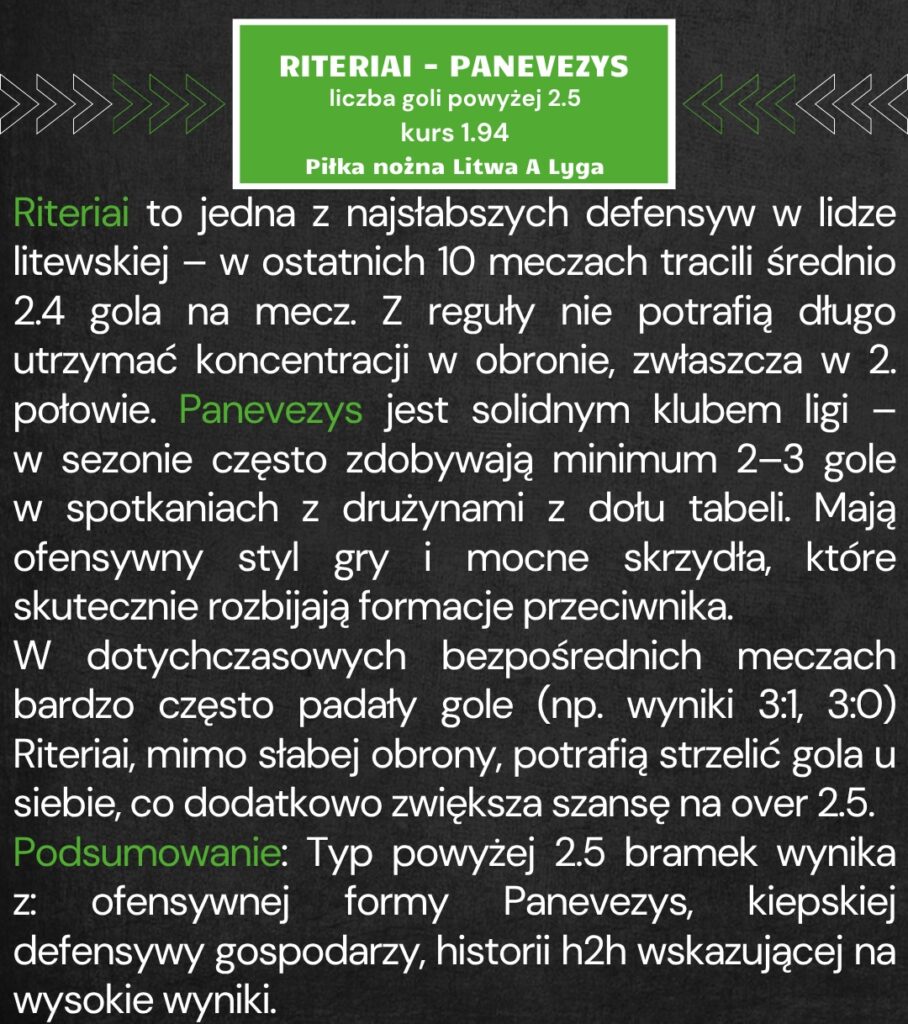 RITERIAI - PANEVEZYS
liczba goli powyżej 2.5
kurs 1.94
Piłka nożna Litwa A Lyga

Riteriai to jedna z najsłabszych defensyw w lidze litewskiej – w ostatnich 10 meczach tracili średnio 2.4 gola na mecz. Z reguły nie potrafią długo utrzymać koncentracji w obronie, zwłaszcza w 2. połowie. Panevezys jest solidnym klubem ligi – w sezonie często zdobywają minimum 2–3 gole w spotkaniach z drużynami z dołu tabeli. Mają ofensywny styl gry i mocne skrzydła, które skutecznie rozbijają formacje przeciwnika.
W dotychczasowych bezpośrednich meczach bardzo często padały gole (np. wyniki 3:1, 3:0) Riteriai, mimo słabej obrony, potrafią strzelić gola u siebie, co dodatkowo zwiększa szansę na over 2.5.
Podsumowanie: Typ powyżej 2.5 bramek wynika z: ofensywnej formy Panevezys, kiepskiej defensywy gospodarzy, historii h2h wskazującej na wysokie wyniki.